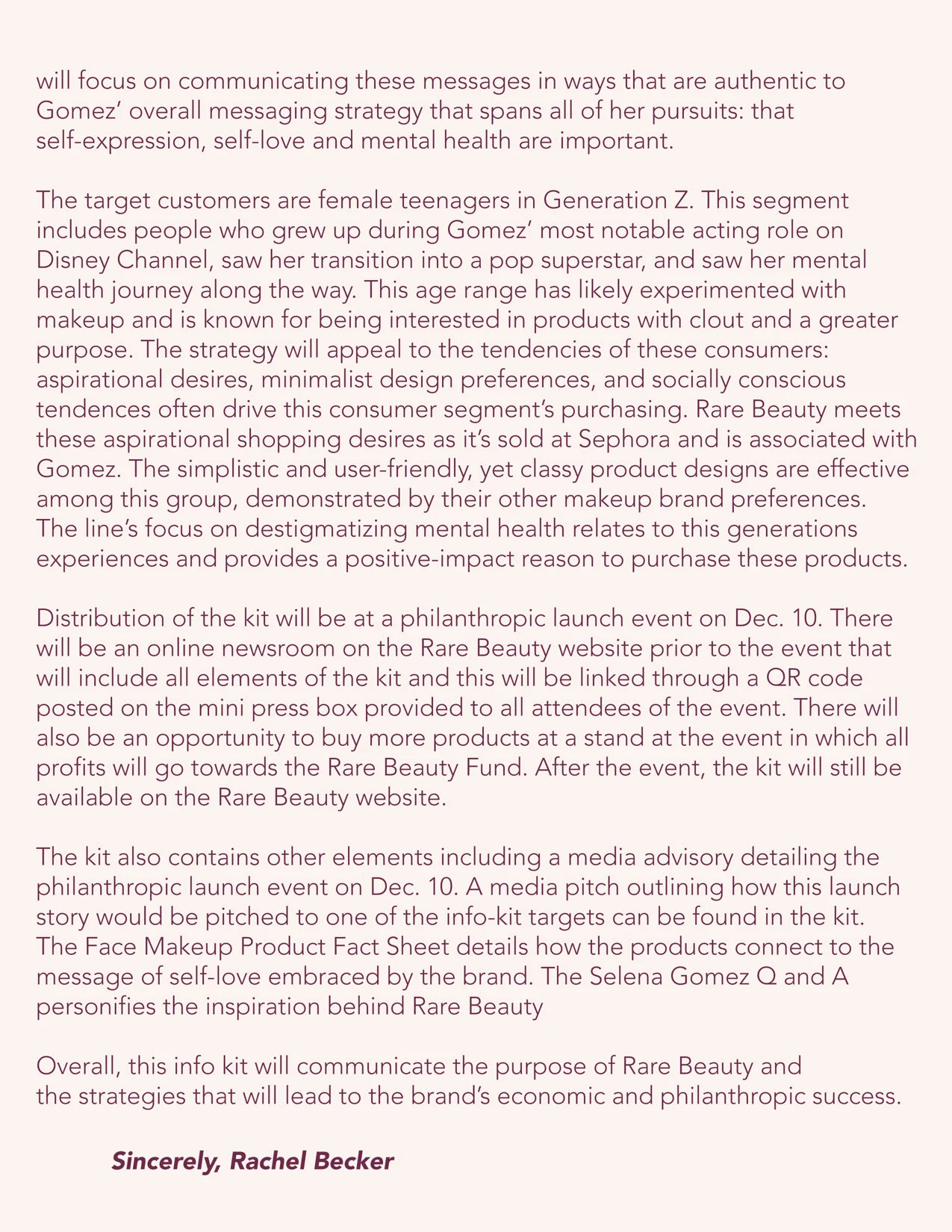 will focus on communicating these messages in ways that are authentic to Gomez' overall messaging strategy that spans all of her pursuits: that self-expression, self-love and mental health are important.

The target customers are female teenagers in Generation Z. This segment includes people who grew up during Gomez' most notable acting role on Disney Channel, saw her transition into a pop superstar, and saw her mental health journey along the way. This age range has likely experimented with makeup and is known for being interested in products with clout and a greater purpose. The strategy will appeal to the tendencies of these consumers: aspirational desires, minimalist design preferences, and socially conscious tendences often drive this consumer segment's purchasing. Rare Beauty meets these aspirational shopping desires as it's sold at Sephora and is associated with Gomez. The simplistic and user-friendly, yet classy product designs are effective among this group, demonstrated by their other makeup brand preferences. The line's focus on destigmatizing mental health relates to this generations experiences and provides a positive-impact reason to purchase these products.

Distribution of the kit will be at a philanthropic launch event on Dec. 10. There will be an online newsroom on the Rare Beauty website prior to the event that will include all elements of the kit and this will be linked through a QR code posted on the mini press box provided to all attendees of the event. There will also be an opportunity to buy more products at a stand at the event in which all profits will go towards the Rare Beauty Fund. After the event, the kit will still be available on the Rare Beauty website.

The kit also contains other elements including a media advisory detailing the philanthropic launch event on Dec. 10. A media pitch outlining how this launch story would be pitched to one of the info-kit targets can be found in the kit. The Face Makeup Product Fact Sheet details how the products connect to the message of self-love embraced by the brand. The Selena Gomez Q and A personifies the inspiration behind Rare Beauty

Overall, this info kit will communicate the purpose of Rare Beauty and the strategies that will lead to the brand's economic and philanthropic success.

Sincerely, Rachel Becker